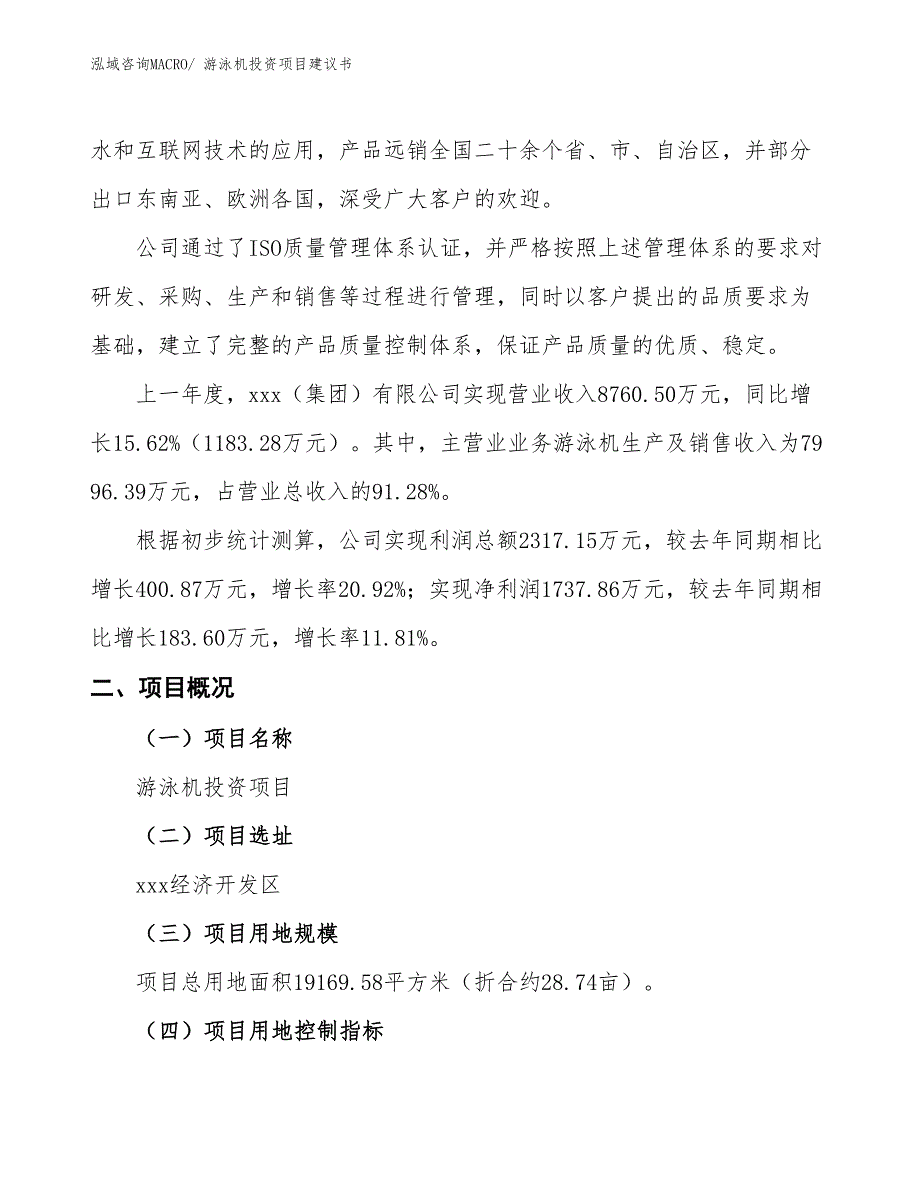 泓域咨询MACRO/ 游泳机投资项目建议书

水和互联网技术的应用，产品远销全国二十余个省、市、自治区，并部分出口东南亚、欧洲各国，深受广大客户的欢迎。

公司通过了ISO质量管理体系认证，并严格按照上述管理体系的要求对研发、采购、生产和销售等过程进行管理，同时以客户提出的品质要求为基础，建立了完整的产品质量控制体系，保证产品质量的优质、稳定。

上一年度，xxx（集团）有限公司实现营业收入8760.50万元，同比增长15.62%（1183.28万元）。其中，主营业业务游泳机生产及销售收入为7996.39万元，占营业总收入的91.28%。

根据初步统计测算，公司实现利润总额2317.15万元，较去年同期相比增长400.87万元，增长率20.92%；实现净利润1737.86万元，较去年同期相比增长183.60万元，增长率11.81%。

二、项目概况

（一）项目名称

游泳机投资项目

（二）项目选址

xxx经济开发区

（三）项目用地规模

项目总用地面积19169.58平方米（折合约28.74亩）。

（四）项目用地控制指标